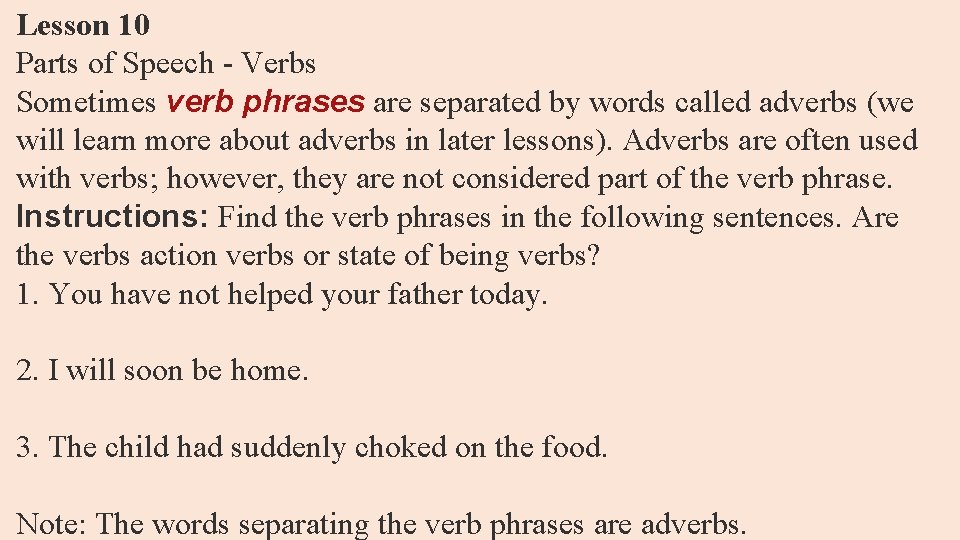 Lesson 10
Parts of Speech - Verbs

Sometimes verb phrases are separated by words called adverbs (we will learn more about adverbs in later lessons). Adverbs are often used with verbs; however, they are not considered part of the verb phrase.

Instructions: Find the verb phrases in the following sentences. Are the verbs action verbs or state of being verbs?

1. You have not helped your father today.

2. I will soon be home.

3. The child had suddenly choked on the food.

Note: The words separating the verb phrases are adverbs.